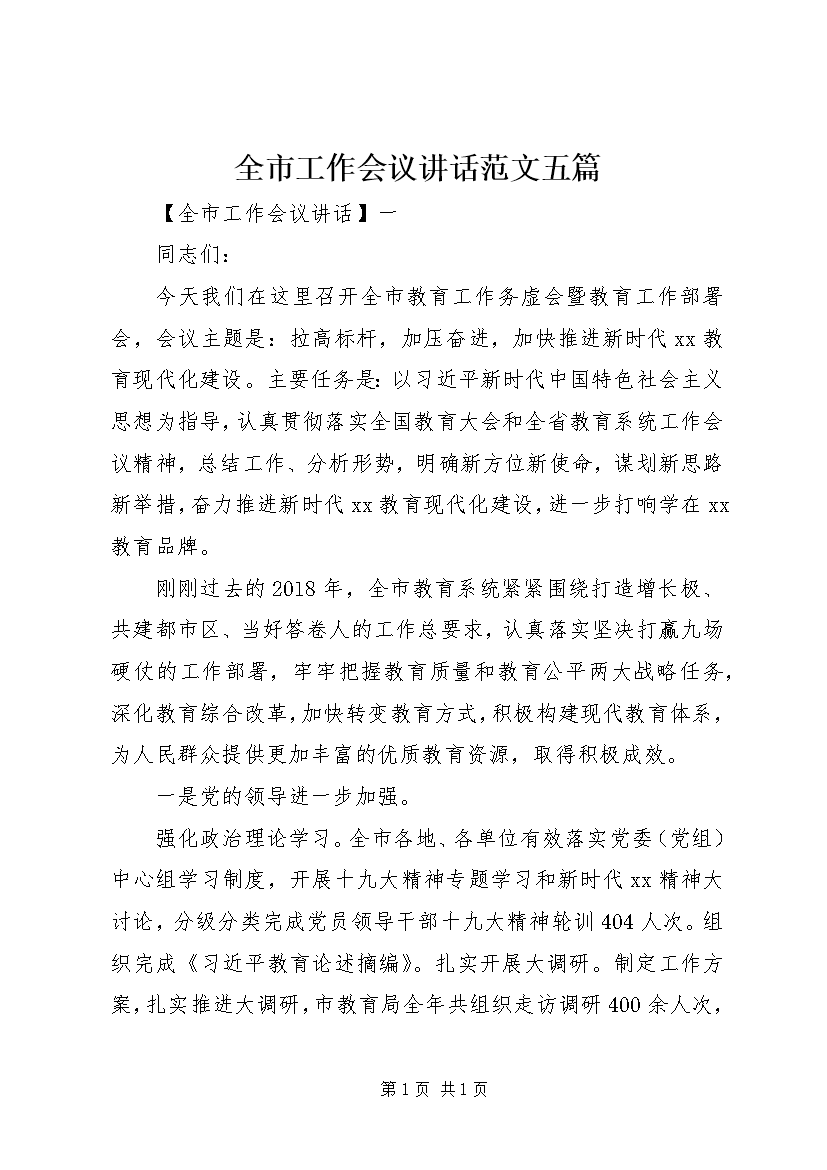 全市工作会议讲话范文五篇

【全市工作会议讲话】一

同志们：

今天我们在这里召开全市教育工作务虚会暨教育工作部署会，会议主题是：拉高标杆，加压奋进，加快推进新时代xx教育现代化建设。主要任务是：以习近平新时代中国特色社会主义思想为指导，认真贯彻落实全国教育大会和全省教育系统工作会议精神，总结工作、分析形势，明确新方位新使命，谋划新思路新举措，奋力推进新时代xx教育现代化建设，进一步打响学在xx教育品牌。

刚刚过去的2018年，全市教育系统紧紧围绕打造增长极、共建都市区、当好答卷人的工作总要求，认真落实坚决打赢九场硬仗的工作部署，牢牢把握教育质量和教育公平两大战略任务，深化教育综合改革，加快转变教育方式，积极构建现代教育体系，为人民群众提供更加丰富的优质教育资源，取得积极成效。

一是党的领导进一步加强。

强化政治理论学习。全市各地、各单位有效落实党委（党组）中心组学习制度，开展十九大精神专题学习和新时代xx精神大讨论，分级分类完成党员领导干部十九大精神轮训404人次。组织完成《习近平教育论述摘编》。扎实开展大调研。制定工作方案，扎实推进大调研，市教育局全年共组织走访调研400余人次，

第1页 共1页